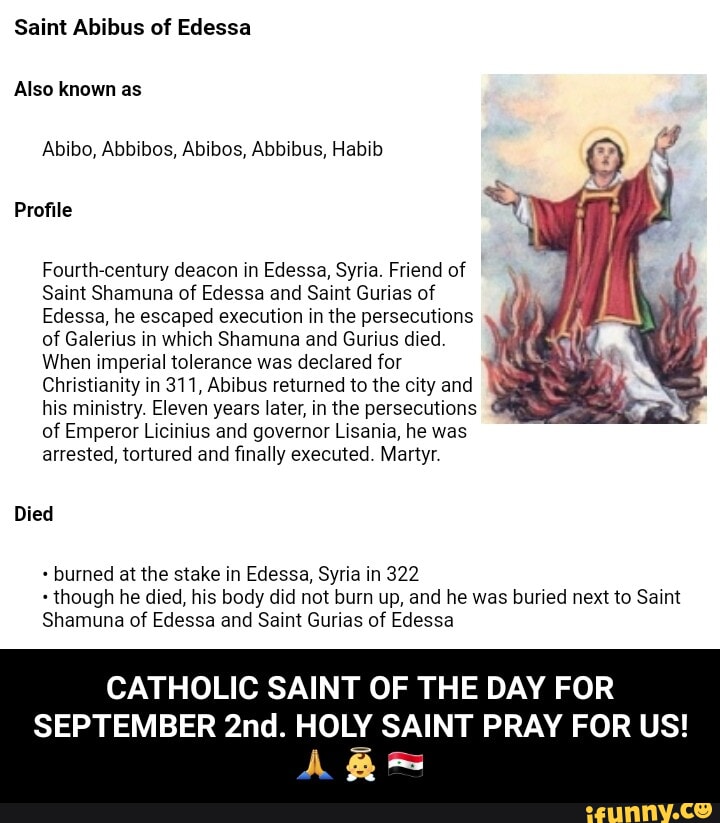 Saint Abibus of Edessa

Also known as

Abibo, Abbibos, Abibos, Abbibus, Habib

Profile

Fourth-century deacon in Edessa, Syria. Friend of Saint Shamuna of Edessa and Saint Gurias of Edessa, he escaped execution in the persecutions of Galerius in which Shamuna and Gurius died. When imperial tolerance was declared for Christianity in 311, Abibus returned to the city and his ministry. Eleven years later, in the persecutions of Emperor Licinius and governor Lisania, he was arrested, tortured and finally executed. Martyr.

Died

• burned at the stake in Edessa, Syria in 322
• though he died, his body did not burn up, and he was buried next to Saint Shamuna of Edessa and Saint Gurias of Edessa

CATHOLIC SAINT OF THE DAY FOR SEPTEMBER 2nd. HOLY SAINT PRAY FOR US! 🙏 👼 🇸🇾

ifunny.co